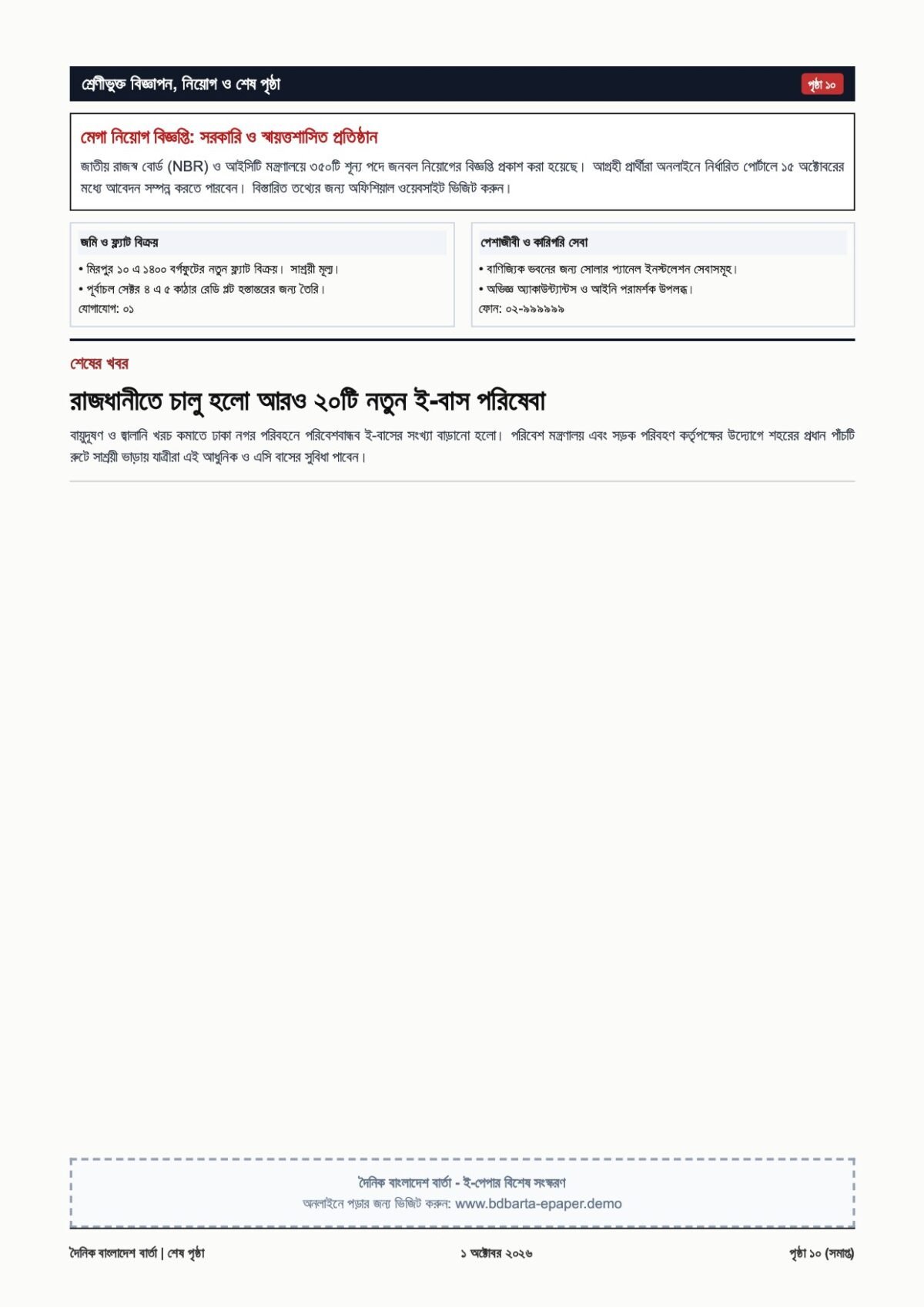 শ্রেণীভুক্ত বিজ্ঞাপন, নিয়োগ ও শেষ পৃষ্ঠা

পৃষ্ঠা ১০

মেগা নিয়োগ বিজ্ঞপ্তি: সরকারি ও স্বায়ত্তশাসিত প্রতিষ্ঠান

জাতীয় রাজস্ব বোর্ড (NBR) ও আইসিটি মন্ত্রণালয়ে ৩৫০টি শূন্য পদে জনবল নিয়োগের বিজ্ঞপ্তি প্রকাশ করা হয়েছে। আগ্রহী প্রার্থীরা অনলাইনে নির্ধারিত পোর্টালে ১৫ অক্টোবরের মধ্যে আবেদন সম্পন্ন করতে পারবেন। বিস্তারিত তথ্যের জন্য অফিশিয়াল ওয়েবসাইট ভিজিট করুন।

জমি ও ফ্ল্যাট বিক্রয়

• মিরপুর ১০ এ ১৪০০ বর্গফুটের নতুন ফ্ল্যাট বিক্রয়। সাশ্রয়ী মূল্য।
• পূর্বাচল সেক্টর ৪ এ ৫ কাঠার রেডি প্লট হস্তান্তরের জন্য তৈরি।
যোগাযোগ: ০১

পেশাজীবী ও কারিগরি সেবা

• বাণিজ্যিক ভবনের জন্য সোলার প্যানেল ইনস্টলেশন সেবাসমূহ।
• অভিজ্ঞ অ্যাকাউন্ট্যান্টস ও আইনি পরামর্শক উপলব্ধ।
ফোন: ০২-৯৯৯৯৯৯

শেষের খবর

রাজধানীতে চালু হলো আরও ২০টি নতুন ই-বাস পরিষেবা

বায়ুদূষণ ও জ্বালানি খরচ কমাতে ঢাকা নগর পরিবহনে পরিবেশবান্ধব ই-বাসের সংখ্যা বাড়ানো হলো। পরিবেশ মন্ত্রণালয় এবং সড়ক পরিবহণ কর্তৃপক্ষের উদ্যোগে শহরের প্রধান পাঁচটি রুটে সাশ্রয়ী ভাড়ায় যাত্রীরা এই আধুনিক ও এসি বাসের সুবিধা পাবেন।

দৈনিক বাংলাদেশ বার্তা - ই-পেপার বিশেষ সংস্করণ
অনলাইনে পড়ার জন্য ভিজিট করুন: www.bdbarta-epaper.demo

দৈনিক বাংলাদেশ বার্তা | শেষ পৃষ্ঠা
১ অক্টোবর ২০২৬
পৃষ্ঠা ১০ (সমাপ্ত)